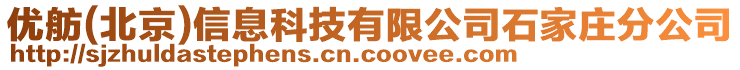 优舫(北京)信息科技有限公司石家庄分公司
http://sjzhuldastephens.cn.coovee.com